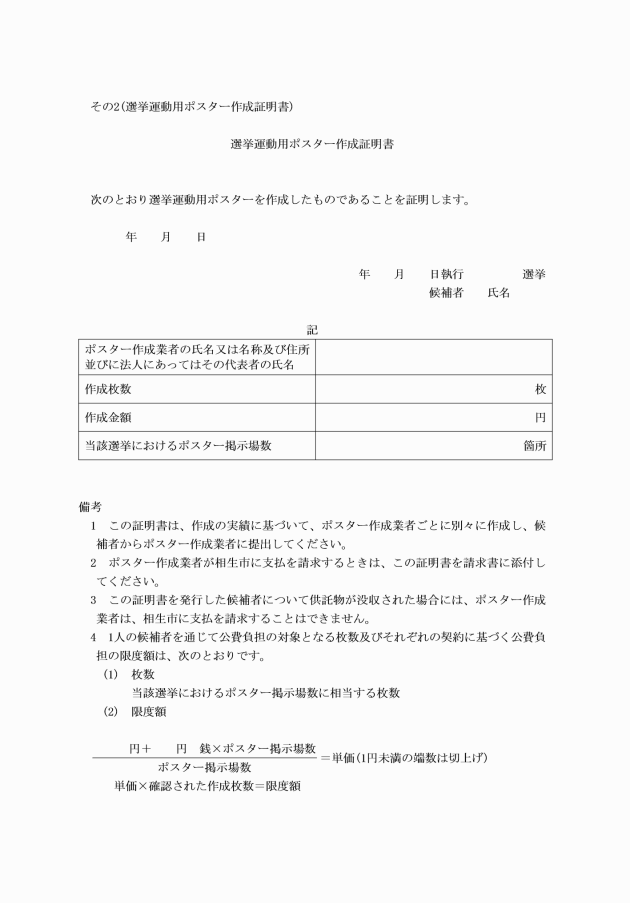 その2(選挙運動用ポスター作成証明書)

選挙運動用ポスター作成証明書

次のとおり選挙運動用ポスターを作成したものであることを証明します。

年　月　日

年　月　日執行　　選挙
候補者　氏名

記

| ポスター作成業者の氏名又は名称及び住所並びに法人にあってはその代表者の氏名 | |
|---|---|
| 作成枚数 | 枚 |
| 作成金額 | 円 |
| 当該選挙におけるポスター掲示場数 | 箇所 |

備考
1　この証明書は、作成の実績に基づいて、ポスター作成業者ごとに別々に作成し、候補者からポスター作成業者に提出してください。
2　ポスター作成業者が相生市に支払を請求するときは、この証明書を請求書に添付してください。
3　この証明書を発行した候補者について供託物が没収された場合には、ポスター作成業者は、相生市に支払を請求することはできません。
4　1人の候補者を通じて公費負担の対象となる枚数及びそれぞれの契約に基づく公費負担の限度額は、次のとおりです。
(1)　枚数
当該選挙におけるポスター掲示場数に相当する枚数
(2)　限度額

$\frac{円＋　円　銭×ポスター掲示場数}{ポスター掲示場数}$＝単価(1円未満の端数は切上げ)
単価×確認された作成枚数＝限度額